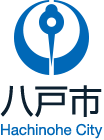 八戸市
Hachinohe City